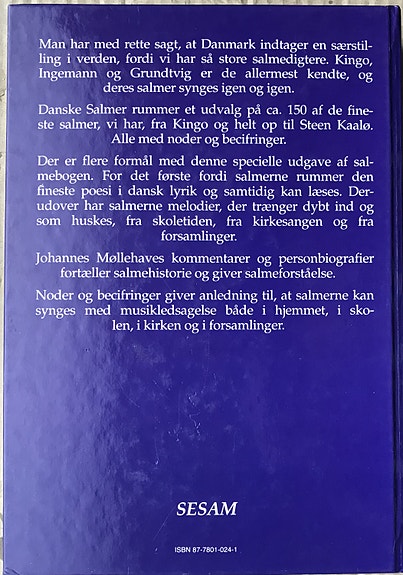 Man har med rette sagt, at Danmark indtager en særstilling i verden, fordi vi har så store salmedigtere. Kingo, Ingemann og Grundtvig er de allermest kendte, og deres salmer synges igen og igen.

Danske Salmer rummer et udvalg på ca. 150 af de fineste salmer, vi har, fra Kingo og helt op til Steen Kaalø. Alle med noder og becifringer.

Der er flere formål med denne specielle udgave af salmebogen. For det første fordi salmerne rummer den fineste poesi i dansk lyrik og samtidig kan læses. Derudover har salmerne melodier, der trænger dybt ind og som huskes, fra skoletiden, fra kirkesangen og fra forsamlinger.

Johannes Møllehaves kommentarer og personbiografier fortæller salmehistorie og giver salmeforståelse.

Noder og becifringer giver anledning til, at salmerne kan synges med musikledsagelse både i hjemmet, i skolen, i kirken og i forsamlinger.

SESAM

ISBN 87-7801-024-1